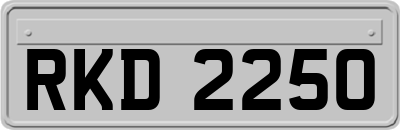 RKD 2250